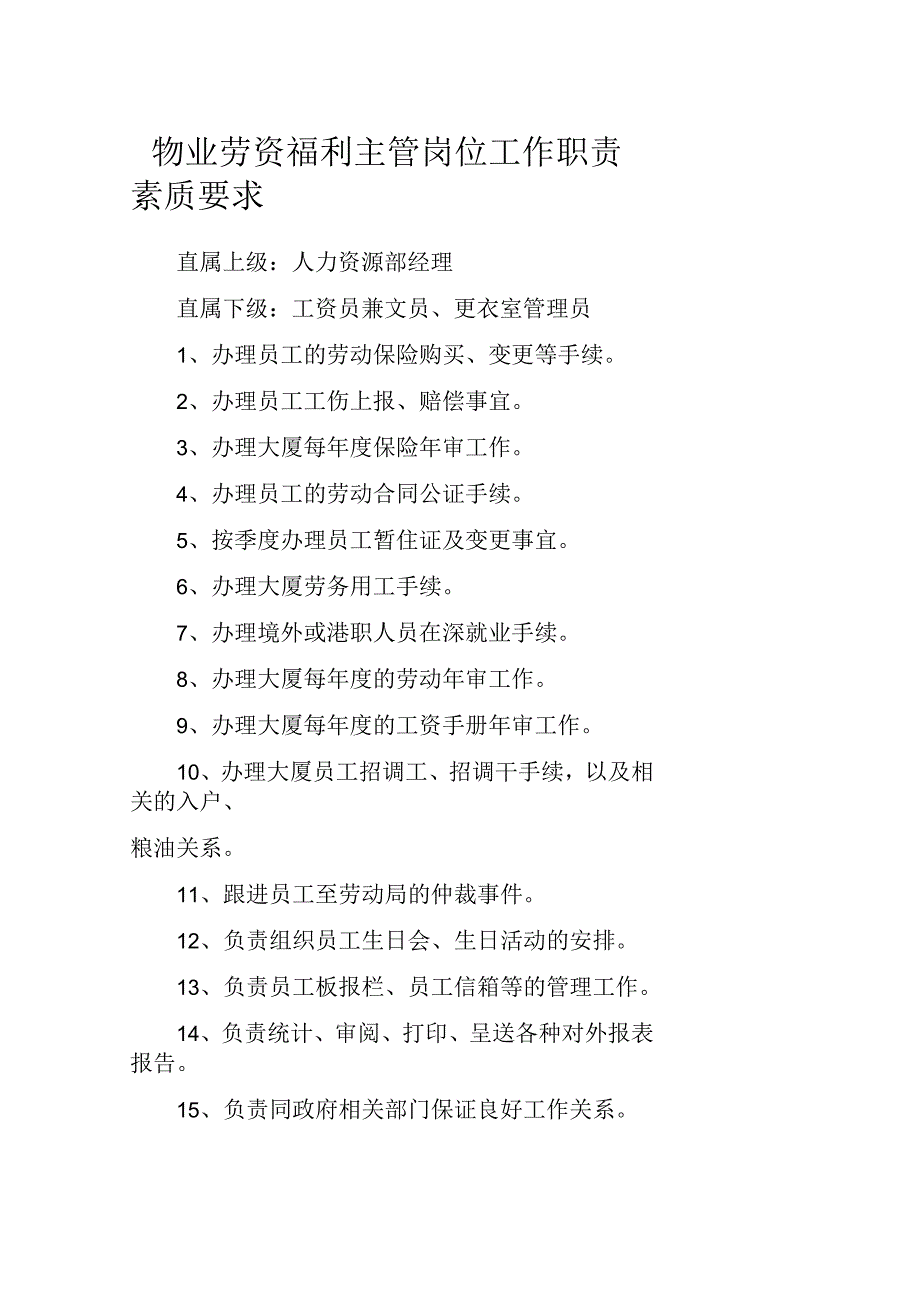 物业劳资福利主管岗位工作职责素质要求

直属上级：人力资源部经理

直属下级：工资员兼文员、更衣室管理员

1、办理员工的劳动保险购买、变更等手续。

2、办理员工工伤上报、赔偿事宜。

3、办理大厦每年度保险年审工作。

4、办理员工的劳动合同公证手续。

5、按季度办理员工暂住证及变更事宜。

6、办理大厦劳务用工手续。

7、办理境外或港职人员在深就业手续。

8、办理大厦每年度的劳动年审工作。

9、办理大厦每年度的工资手册年审工作。

10、办理大厦员工招调工、招调干手续，以及相关的入户、

粮油关系。

11、跟进员工至劳动局的仲裁事件。

12、负责组织员工生日会、生日活动的安排。

13、负责员工板报栏、员工信箱等的管理工作。

14、负责统计、审阅、打印、呈送各种对外报表报告。

15、负责同政府相关部门保证良好工作关系。